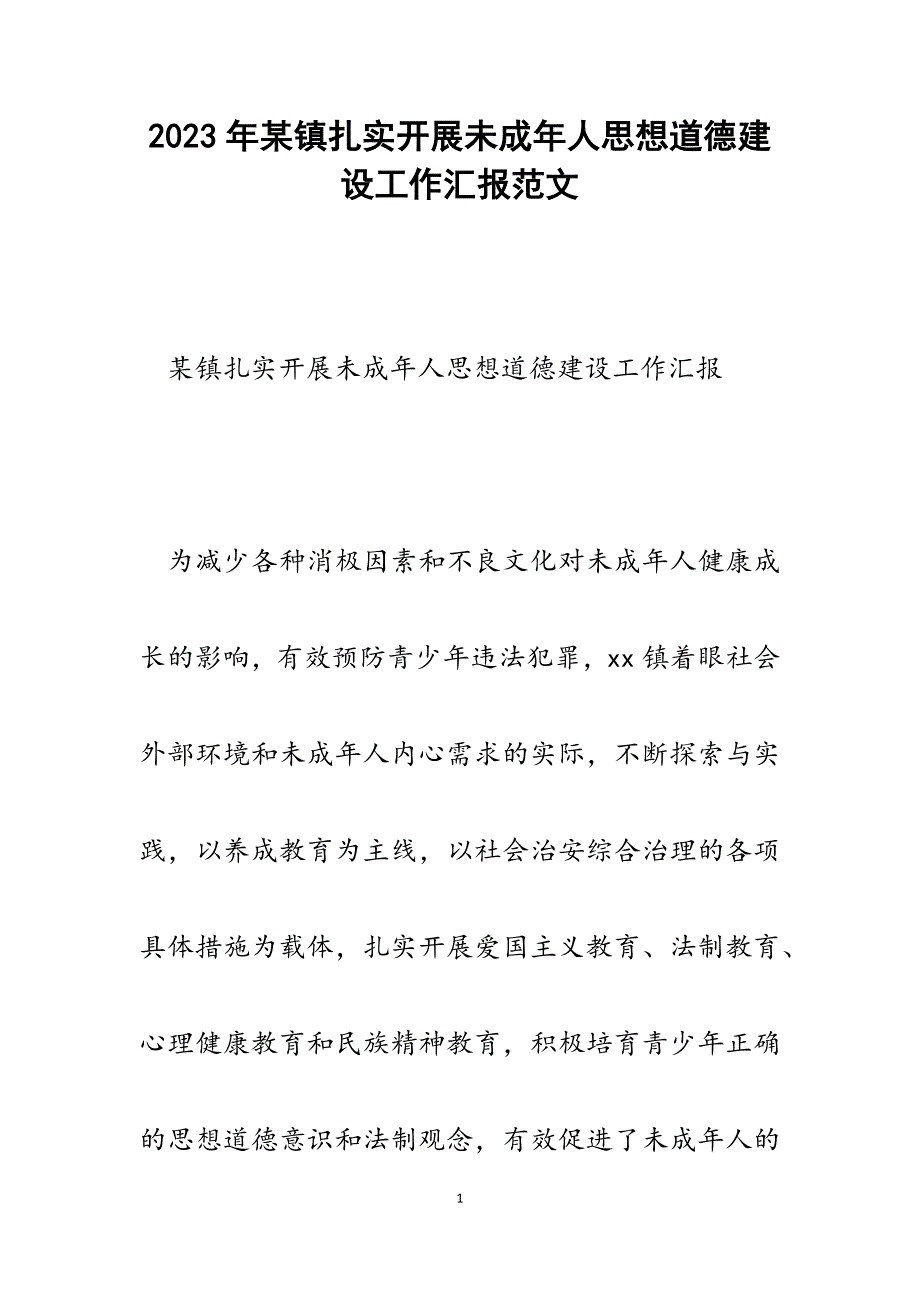 2023年某镇扎实开展未成年人思想道德建设工作汇报范文

某镇扎实开展未成年人思想道德建设工作汇报

为减少各种消极因素和不良文化对未成年人健康成长的影响，有效预防青少年违法犯罪，xx镇着眼社会外部环境和未成年人内心需求的实际，不断探索与实践，以养成教育为主线，以社会治安综合治理的各项具体措施为载体，扎实开展爱国主义教育、法制教育、心理健康教育和民族精神教育，积极培育青少年正确的思想道德意识和法制观念，有效促进了未成年人的

1